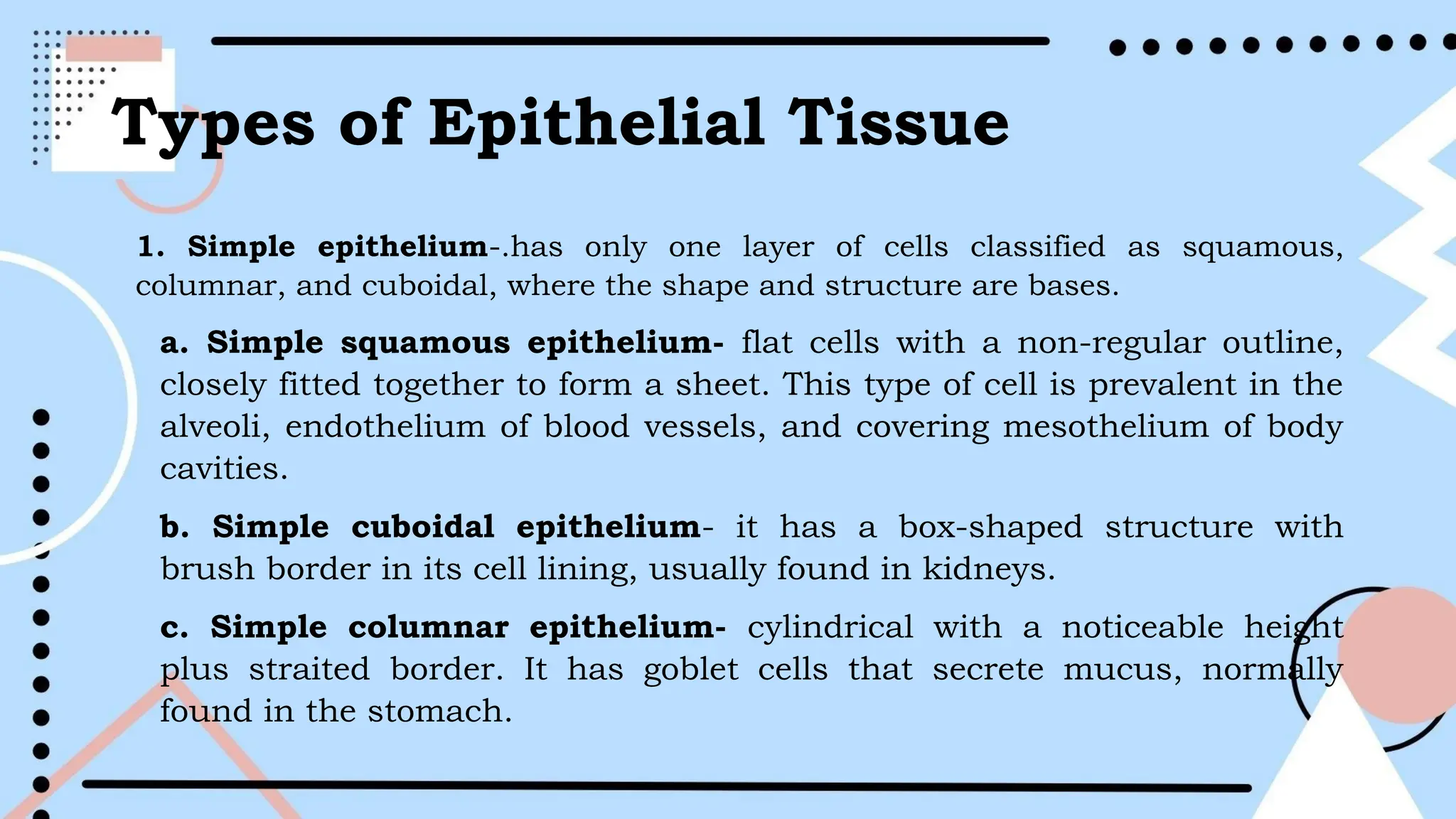 Types of Epithelial Tissue

1. Simple epithelium-.has only one layer of cells classified as squamous, columnar, and cuboidal, where the shape and structure are bases.

a. Simple squamous epithelium- flat cells with a non-regular outline, closely fitted together to form a sheet. This type of cell is prevalent in the alveoli, endothelium of blood vessels, and covering mesothelium of body cavities.

b. Simple cuboidal epithelium- it has a box-shaped structure with brush border in its cell lining, usually found in kidneys.

c. Simple columnar epithelium- cylindrical with a noticeable height plus straited border. It has goblet cells that secrete mucus, normally found in the stomach.